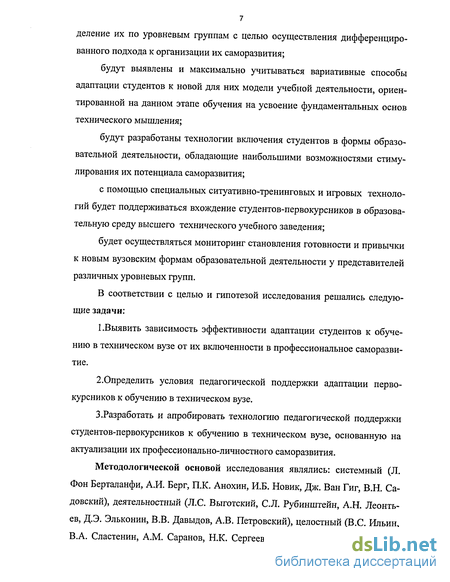 7

деление их по уровневым группам с целью осуществления дифференцированного подхода к организации их саморазвития;

будут выявлены и максимально учитываться вариативные способы адаптации студентов к новой для них модели учебной деятельности, ориентированной на данном этапе обучения на усвоение фундаментальных основ технического мышления;

будут разработаны технологии включения студентов в формы образовательной деятельности, обладающие наибольшими возможностями стимулирования их потенциала саморазвития;

с помощью специальных ситуативно-тренинговых и игровых технологий будет поддерживаться вхождение студентов-первокурсников в образовательную среду высшего технического учебного заведения;

будет осуществляться мониторинг становления готовности и привычки к новым вузовским формам образовательной деятельности у представителей различных уровневых групп.

В соответствии с целью и гипотезой исследования решались следующие задачи:

1.Выявить зависимость эффективности адаптации студентов к обучению в техническом вузе от их включенности в профессиональное саморазвитие.

2.Определить условия педагогической поддержки адаптации первокурсников к обучению в техническом вузе.

3.Разработать и апробировать технологию педагогической поддержки студентов-первокурсников к обучению в техническом вузе, основанную на актуализации их профессионально-личностного саморазвития.

Методологической основой исследования являлись: системный (Л. Фон Берталанфи, А.И. Берг, П.К. Анохин, И.Б. Новик, Дж. Ван Гиг, В.Н. Садовский), деятельностный (Л.С. Выготский, С.Л. Рубинштейн, А.Н. Леонтьев, Д.Э. Эльконин, В.В. Давыдов, А.В. Петровский), целостный (В.С. Ильин, В.А. Сластенин, А.М. Саранов, Н.К. Сергеев

dsLib.net
библиотека диссертаций